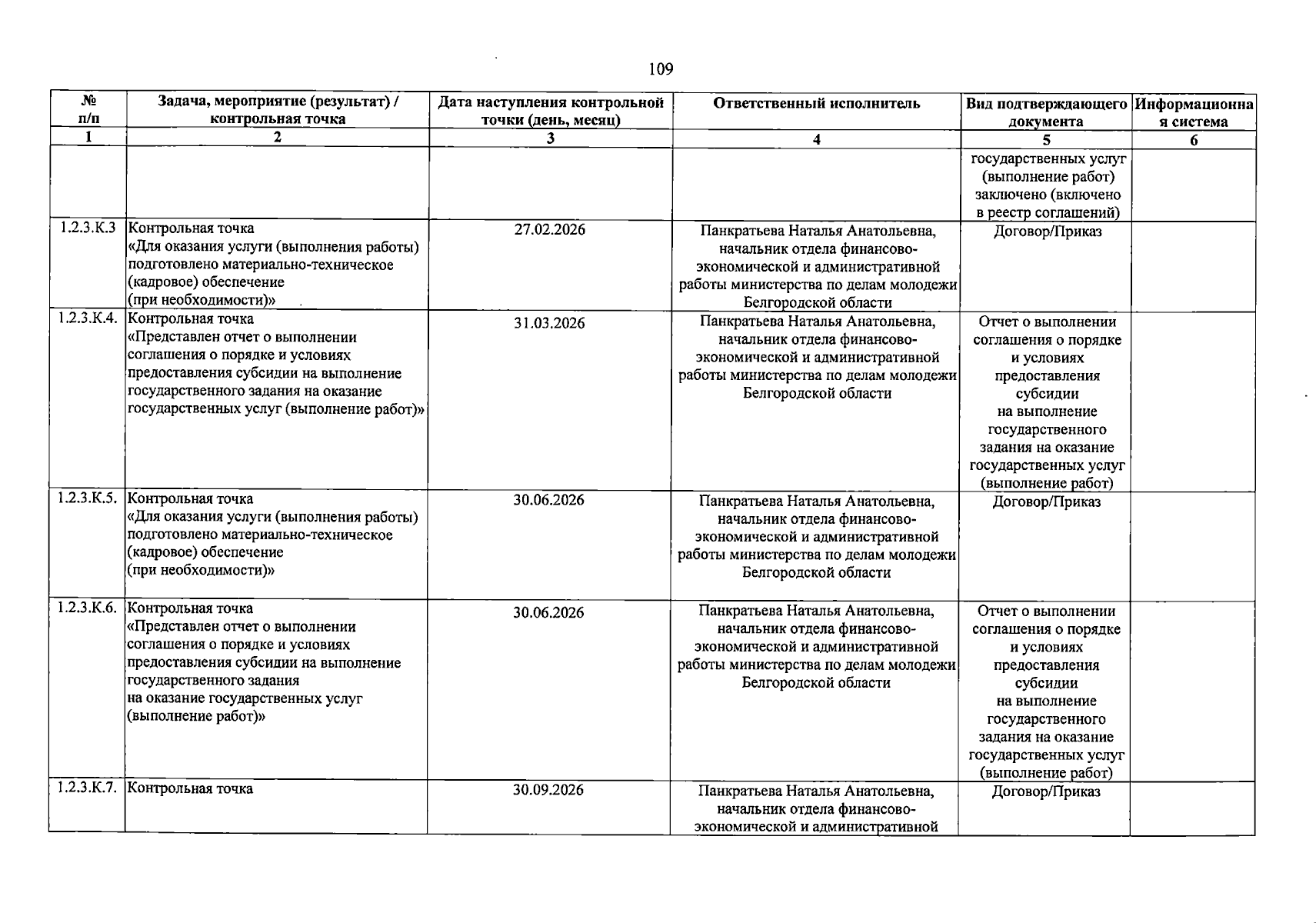 109

| № п/п | Задача, мероприятие (результат) / контрольная точка | Дата наступления контрольной точки (день, месяц) | Ответственный исполнитель | Вид подтверждающего документа | Информационная система |
|---|---|---|---|---|---|
| 1 | 2 | 3 | 4 | 5 | 6 |
| | | | | государственных услуг (выполнение работ) заключено (включено в реестр соглашений) | |
| 1.2.3.К.3 | Контрольная точка «Для оказания услуги (выполнения работы) подготовлено материально-техническое (кадровое) обеспечение (при необходимости)» | 27.02.2026 | Панкратьева Наталья Анатольевна, начальник отдела финансово-экономической и административной работы министерства по делам молодежи Белгородской области | Договор/Приказ | |
| 1.2.3.К.4. | Контрольная точка «Представлен отчет о выполнении соглашения о порядке и условиях предоставления субсидии на выполнение государственного задания на оказание государственных услуг (выполнение работ)» | 31.03.2026 | Панкратьева Наталья Анатольевна, начальник отдела финансово-экономической и административной работы министерства по делам молодежи Белгородской области | Отчет о выполнении соглашения о порядке и условиях предоставления субсидии на выполнение государственного задания на оказание государственных услуг (выполнение работ) | |
| 1.2.3.К.5. | Контрольная точка «Для оказания услуги (выполнения работы) подготовлено материально-техническое (кадровое) обеспечение (при необходимости)» | 30.06.2026 | Панкратьева Наталья Анатольевна, начальник отдела финансово-экономической и административной работы министерства по делам молодежи Белгородской области | Договор/Приказ | |
| 1.2.3.К.6. | Контрольная точка «Представлен отчет о выполнении соглашения о порядке и условиях предоставления субсидии на выполнение государственного задания на оказание государственных услуг (выполнение работ)» | 30.06.2026 | Панкратьева Наталья Анатольевна, начальник отдела финансово-экономической и административной работы министерства по делам молодежи Белгородской области | Отчет о выполнении соглашения о порядке и условиях предоставления субсидии на выполнение государственного задания на оказание государственных услуг (выполнение работ) | |
| 1.2.3.К.7. | Контрольная точка | 30.09.2026 | Панкратьева Наталья Анатольевна, начальник отдела финансово-экономической и административной | Договор/Приказ | |